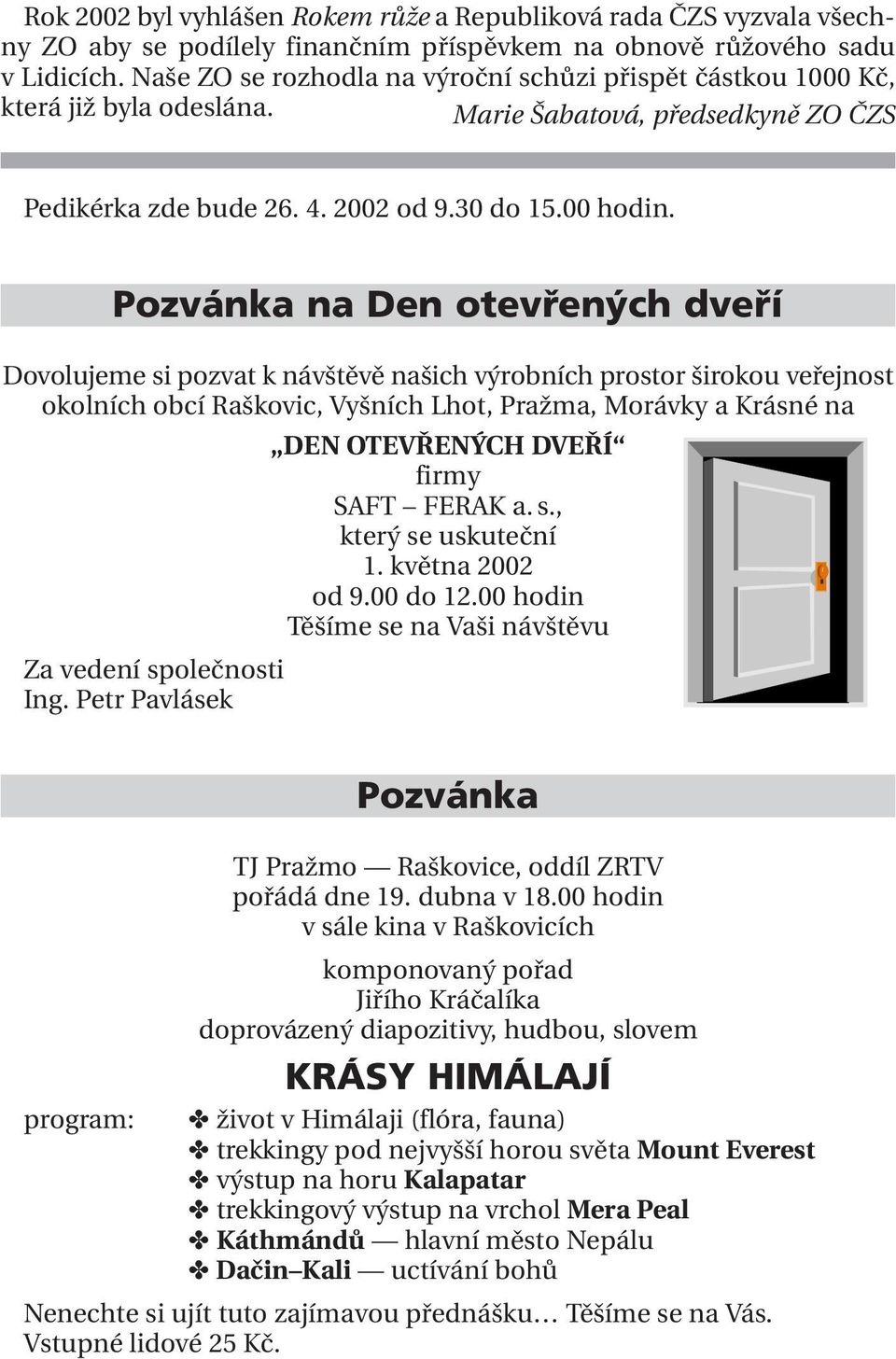 Rok 2002 byl vyhlášen Rokem růže a Republiková rada ČZS vyzvala všechny ZO aby se podílely finančním příspěvkem na obnově růžového sadu v Lidicích. Naše ZO se rozhodla na výroční schůzi přispět částkou 1000 Kč, která již byla odeslána.

Marie Šabatová, předsedkyně ZO ČZS

Pedikérka zde bude 26. 4. 2002 od 9.30 do 15.00 hodin.

Pozvánka na Den otevřených dveří

Dovolujeme si pozvat k návštěvě našich výrobních prostor širokou veřejnost okolních obcí Raškovic, Vyšních Lhot, Pražma, Morávky a Krásné na

„DEN OTEVŘENÝCH DVEŘÍ“
firmy
SAFT – FERAK a. s.,
který se uskuteční
1. května 2002
od 9.00 do 12.00 hodin
Těšíme se na Vaši návštěvu

Za vedení společnosti
Ing. Petr Pavlásek

Pozvánka

TJ Pražmo — Raškovice, oddíl ZRTV
pořádá dne 19. dubna v 18.00 hodin
v sále kina v Raškovicích

komponovaný pořad
Jiřího Kráčalíka
doprovázený diapozitivy, hudbou, slovem

KRÁSY HIMÁLAJÍ

program:
✤ život v Himálaji (flóra, fauna)
✤ trekkingy pod nejvyšší horou světa Mount Everest
✤ výstup na horu Kalapatar
✤ trekkingový výstup na vrchol Mera Peal
✤ Káthmándů — hlavní město Nepálu
✤ Dačin–Kali — uctívání bohů

Nenechte si ujít tuto zajímavou přednášku… Těšíme se na Vás.
Vstupné lidové 25 Kč.